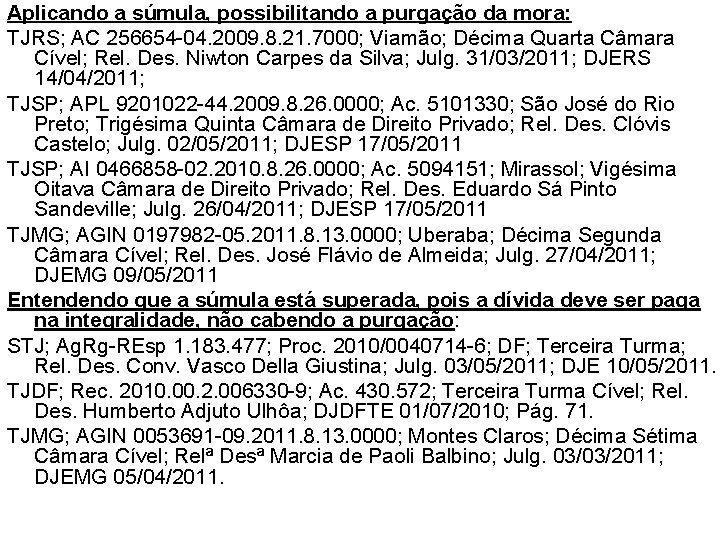 Aplicando a súmula, possibilitando a purgação da mora:

TJRS; AC 256654-04.2009.8.21.7000; Viamão; Décima Quarta Câmara Cível; Rel. Des. Niwton Carpes da Silva; Julg. 31/03/2011; DJERS 14/04/2011;

TJSP; APL 9201022-44.2009.8.26.0000; Ac. 5101330; São José do Rio Preto; Trigésima Quinta Câmara de Direito Privado; Rel. Des. Clóvis Castelo; Julg. 02/05/2011; DJESP 17/05/2011

TJSP; AI 0466858-02.2010.8.26.0000; Ac. 5094151; Mirassol; Vigésima Oitava Câmara de Direito Privado; Rel. Des. Eduardo Sá Pinto Sandeville; Julg. 26/04/2011; DJESP 17/05/2011

TJMG; AGIN 0197982-05.2011.8.13.0000; Uberaba; Décima Segunda Câmara Cível; Rel. Des. José Flávio de Almeida; Julg. 27/04/2011; DJEMG 09/05/2011

Entendendo que a súmula está superada, pois a dívida deve ser paga na integralidade, não cabendo a purgação:

STJ; AgRg-REsp 1.183.477; Proc. 2010/0040714-6; DF; Terceira Turma; Rel. Des. Conv. Vasco Della Giustina; Julg. 03/05/2011; DJE 10/05/2011.

TJDF; Rec. 2010.00.2.006330-9; Ac. 430.572; Terceira Turma Cível; Rel. Des. Humberto Adjuto Ulhôa; DJDFTE 01/07/2010; Pág. 71.

TJMG; AGIN 0053691-09.2011.8.13.0000; Montes Claros; Décima Sétima Câmara Cível; Relª Desª Marcia de Paoli Balbino; Julg. 03/03/2011; DJEMG 05/04/2011.